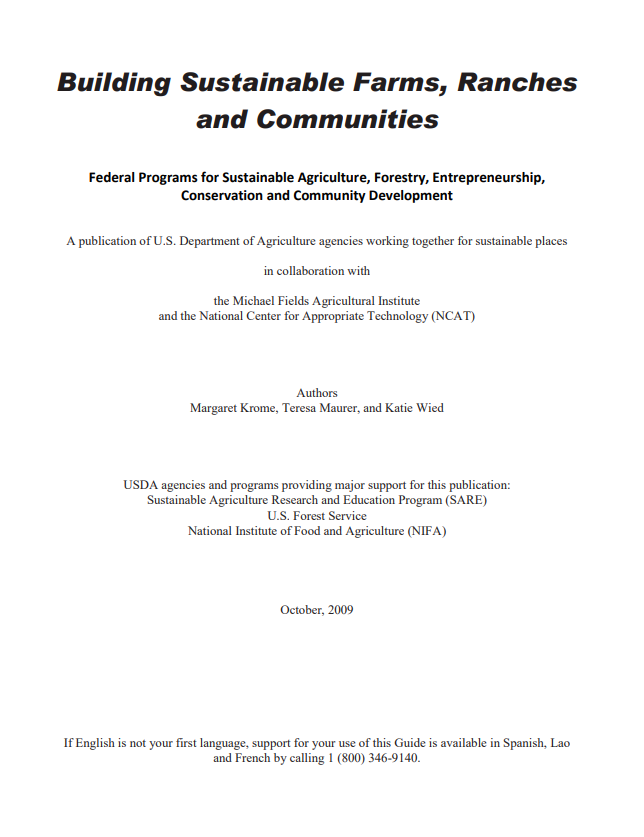 Building Sustainable Farms, Ranches and Communities

Federal Programs for Sustainable Agriculture, Forestry, Entrepreneurship, Conservation and Community Development

A publication of U.S. Department of Agriculture agencies working together for sustainable places

in collaboration with

the Michael Fields Agricultural Institute
and the National Center for Appropriate Technology (NCAT)

Authors
Margaret Krome, Teresa Maurer, and Katie Wied

USDA agencies and programs providing major support for this publication:
Sustainable Agriculture Research and Education Program (SARE)
U.S. Forest Service
National Institute of Food and Agriculture (NIFA)

October, 2009

If English is not your first language, support for your use of this Guide is available in Spanish, Lao and French by calling 1 (800) 346-9140.